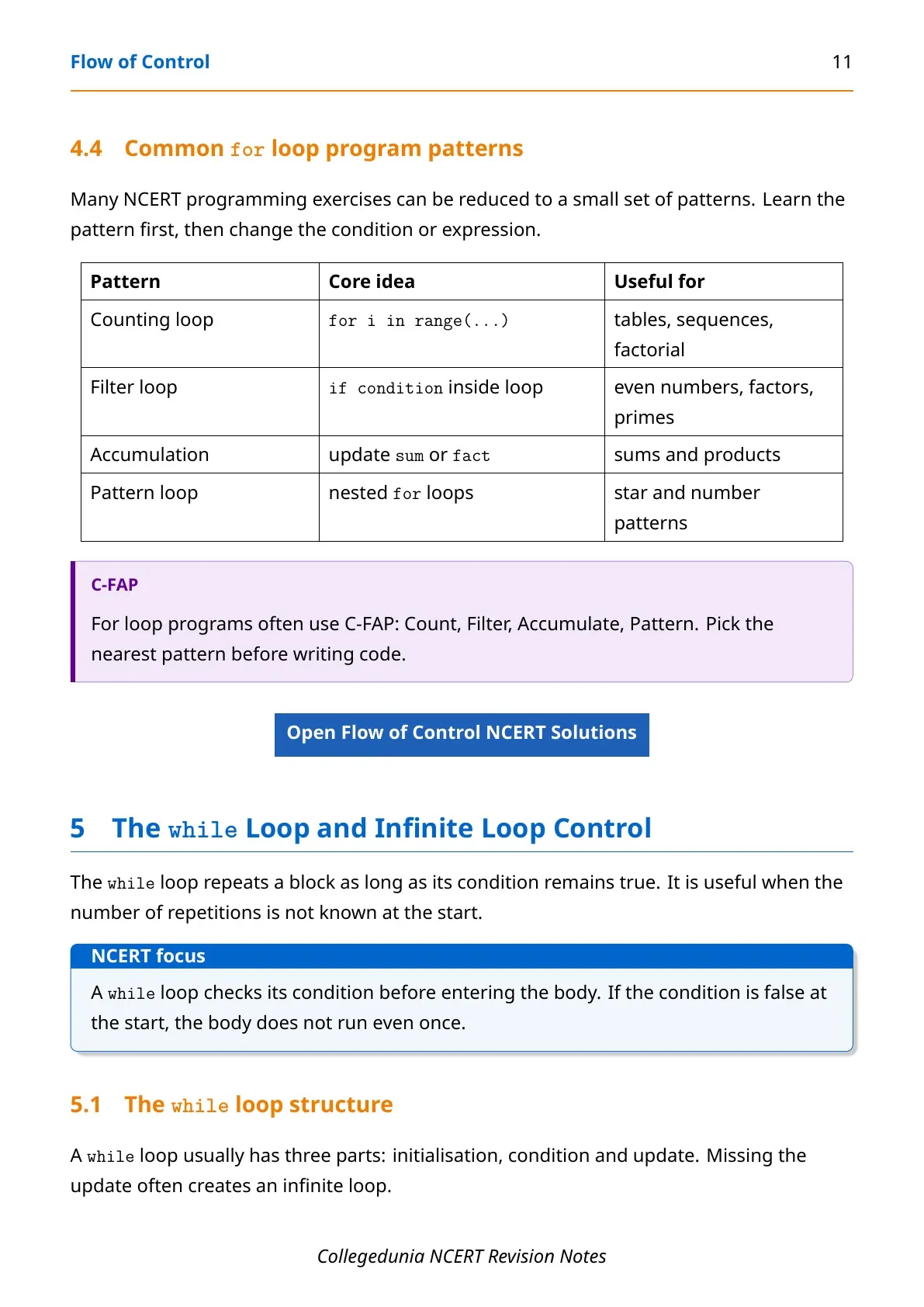 Flow of Control 11

4.4 Common for loop program patterns

Many NCERT programming exercises can be reduced to a small set of patterns. Learn the pattern first, then change the condition or expression.

| Pattern | Core idea | Useful for |
|---|---|---|
| Counting loop | for i in range(...) | tables, sequences, factorial |
| Filter loop | if condition inside loop | even numbers, factors, primes |
| Accumulation | update sum or fact | sums and products |
| Pattern loop | nested for loops | star and number patterns |

C-FAP

For loop programs often use C-FAP: Count, Filter, Accumulate, Pattern. Pick the nearest pattern before writing code.

Open Flow of Control NCERT Solutions

5 The while Loop and Infinite Loop Control

The while loop repeats a block as long as its condition remains true. It is useful when the number of repetitions is not known at the start.

NCERT focus

A while loop checks its condition before entering the body. If the condition is false at the start, the body does not run even once.

5.1 The while loop structure

A while loop usually has three parts: initialisation, condition and update. Missing the update often creates an infinite loop.

Collegedunia NCERT Revision Notes